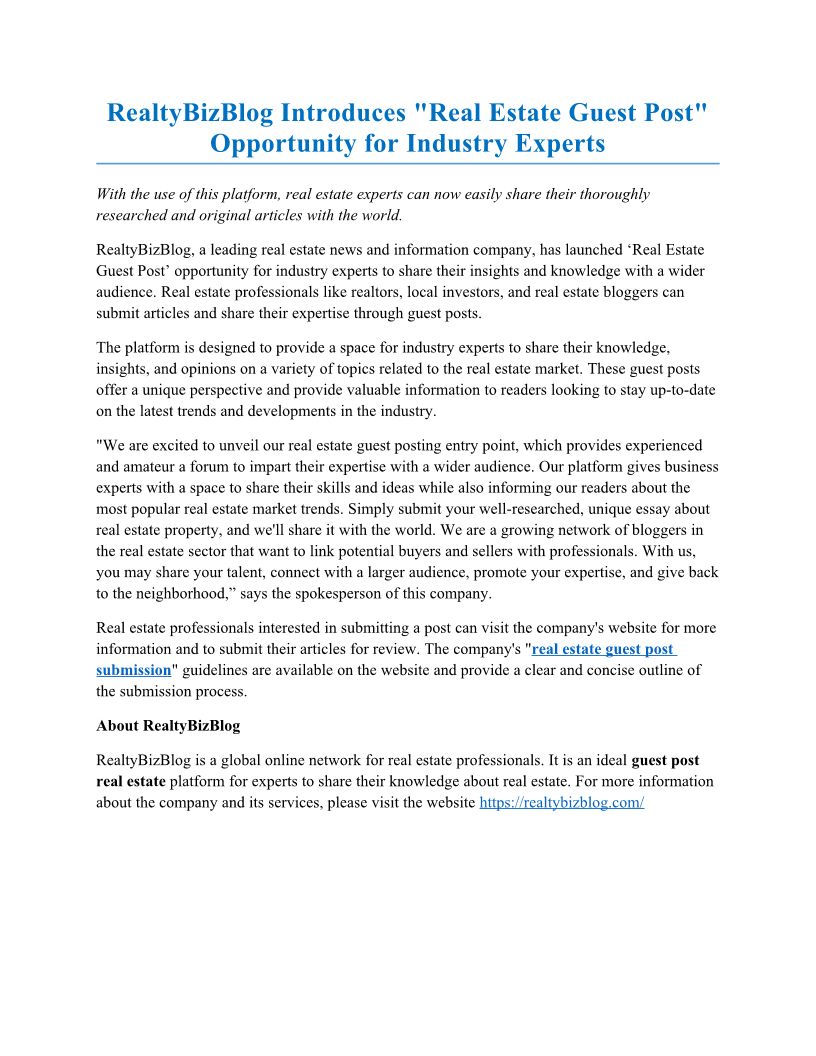 RealtyBizBlog Introduces "Real Estate Guest Post" Opportunity for Industry Experts

With the use of this platform, real estate experts can now easily share their thoroughly researched and original articles with the world.

RealtyBizBlog, a leading real estate news and information company, has launched ‘Real Estate Guest Post’ opportunity for industry experts to share their insights and knowledge with a wider audience. Real estate professionals like realtors, local investors, and real estate bloggers can submit articles and share their expertise through guest posts.

The platform is designed to provide a space for industry experts to share their knowledge, insights, and opinions on a variety of topics related to the real estate market. These guest posts offer a unique perspective and provide valuable information to readers looking to stay up-to-date on the latest trends and developments in the industry.

"We are excited to unveil our real estate guest posting entry point, which provides experienced and amateur a forum to impart their expertise with a wider audience. Our platform gives business experts with a space to share their skills and ideas while also informing our readers about the most popular real estate market trends. Simply submit your well-researched, unique essay about real estate property, and we'll share it with the world. We are a growing network of bloggers in the real estate sector that want to link potential buyers and sellers with professionals. With us, you may share your talent, connect with a larger audience, promote your expertise, and give back to the neighborhood,” says the spokesperson of this company.

Real estate professionals interested in submitting a post can visit the company's website for more information and to submit their articles for review. The company's "real estate guest post submission" guidelines are available on the website and provide a clear and concise outline of the submission process.

About RealtyBizBlog

RealtyBizBlog is a global online network for real estate professionals. It is an ideal guest post real estate platform for experts to share their knowledge about real estate. For more information about the company and its services, please visit the website https://realtybizblog.com/